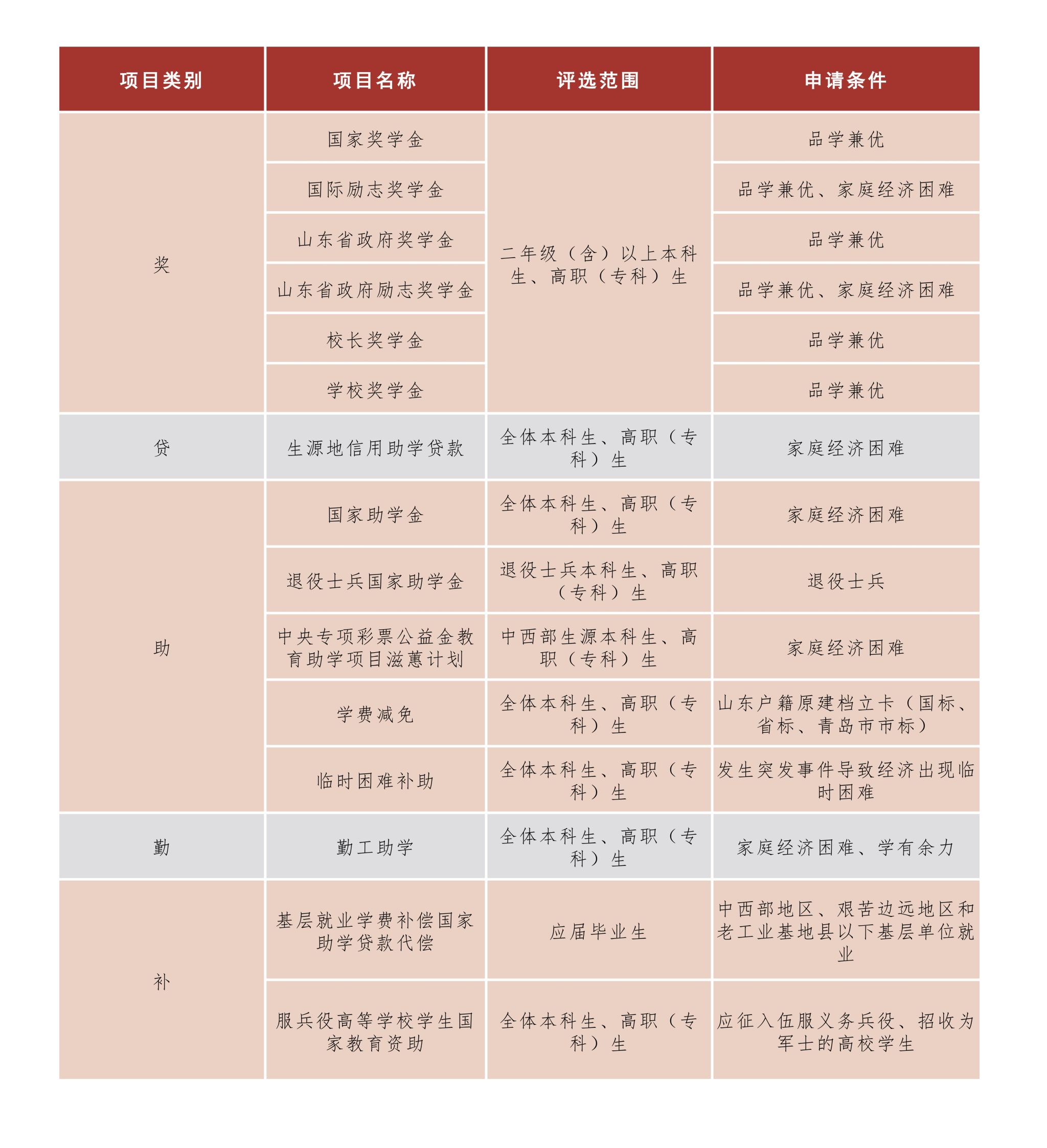 | 项目类别 | 项目名称 | 评选范围 | 申请条件 |
|---|---|---|---|
| 奖 | 国家奖学金 | 二年级（含）以上本科生、高职（专科）生 | 品学兼优 |
| | 国际励志奖学金 | | 品学兼优、家庭经济困难 |
| | 山东省政府奖学金 | | 品学兼优 |
| | 山东省政府励志奖学金 | | 品学兼优、家庭经济困难 |
| | 校长奖学金 | | 品学兼优 |
| | 学校奖学金 | | 品学兼优 |
| 贷 | 生源地信用助学贷款 | 全体本科生、高职（专科）生 | 家庭经济困难 |
| 助 | 国家助学金 | 全体本科生、高职（专科）生 | 家庭经济困难 |
| | 退役士兵国家助学金 | 退役士兵本科生、高职（专科）生 | 退役士兵 |
| | 中央专项彩票公益金教育助学项目滋蕙计划 | 中西部生源本科生、高职（专科）生 | 家庭经济困难 |
| | 学费减免 | 全体本科生、高职（专科）生 | 山东户籍原建档立卡（国标、省标、青岛市市标） |
| | 临时困难补助 | 全体本科生、高职（专科）生 | 发生突发事件导致经济出现临时困难 |
| 勤 | 勤工助学 | 全体本科生、高职（专科）生 | 家庭经济困难、学有余力 |
| 补 | 基层就业学费补偿国家助学贷款代偿 | 应届毕业生 | 中西部地区、艰苦边远地区和老工业基地县以下基层单位就业 |
| | 服兵役高等学校学生国家教育资助 | 全体本科生、高职（专科）生 | 应征入伍服义务兵役、招收为军士的高校学生 |